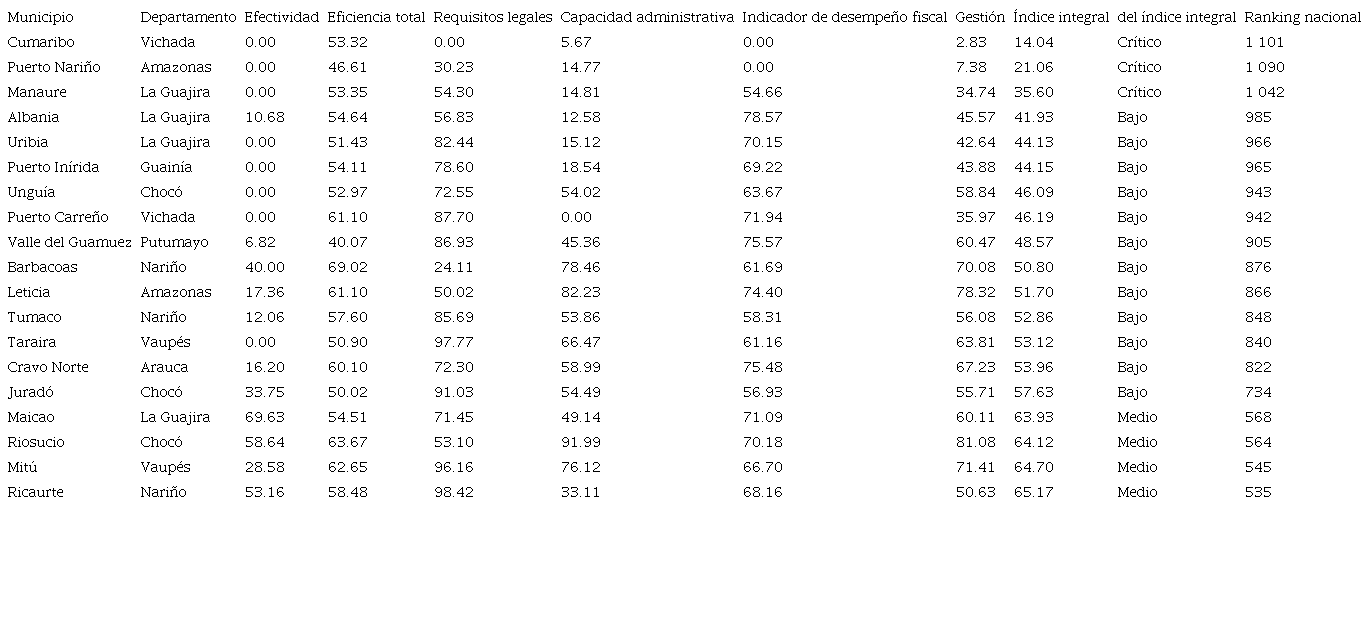 | Municipio | Departamento | Efectividad | Eficiencia total | Requisitos legales | Capacidad administrativa | Indicador de desempeño fiscal | Gestión | Índice integral | del índice integral | Ranking nacional |
|---|---|---|---|---|---|---|---|---|---|---|
| Cumaribo | Vichada | 0.00 | 53.32 | 0.00 | 5.67 | 0.00 | 2.83 | 14.04 | Crítico | 1 101 |
| Puerto Nariño | Amazonas | 0.00 | 46.61 | 30.23 | 14.77 | 0.00 | 7.38 | 21.06 | Crítico | 1 090 |
| Manaure | La Guajira | 0.00 | 53.35 | 54.30 | 14.81 | 54.66 | 34.74 | 35.60 | Crítico | 1 042 |
| Albania | La Guajira | 10.68 | 54.64 | 56.83 | 12.58 | 78.57 | 45.57 | 41.93 | Bajo | 985 |
| Uribia | La Guajira | 0.00 | 51.43 | 82.44 | 15.12 | 70.15 | 42.64 | 44.13 | Bajo | 966 |
| Puerto Inírida | Guainía | 0.00 | 54.11 | 78.60 | 18.54 | 69.22 | 43.88 | 44.15 | Bajo | 965 |
| Unguía | Chocó | 0.00 | 52.97 | 72.55 | 54.02 | 63.67 | 58.84 | 46.09 | Bajo | 943 |
| Puerto Carreño | Vichada | 0.00 | 61.10 | 87.70 | 0.00 | 71.94 | 35.97 | 46.19 | Bajo | 942 |
| Valle del Guamuez | Putumayo | 6.82 | 40.07 | 86.93 | 45.36 | 75.57 | 60.47 | 48.57 | Bajo | 905 |
| Barbacoas | Nariño | 40.00 | 69.02 | 24.11 | 78.46 | 61.69 | 70.08 | 50.80 | Bajo | 876 |
| Leticia | Amazonas | 17.36 | 61.10 | 50.02 | 82.23 | 74.40 | 78.32 | 51.70 | Bajo | 866 |
| Tumaco | Nariño | 12.06 | 57.60 | 85.69 | 53.86 | 58.31 | 56.08 | 52.86 | Bajo | 848 |
| Taraira | Vaupés | 0.00 | 50.90 | 97.77 | 66.47 | 61.16 | 63.81 | 53.12 | Bajo | 840 |
| Cravo Norte | Arauca | 16.20 | 60.10 | 72.30 | 58.99 | 75.48 | 67.23 | 53.96 | Bajo | 822 |
| Juradó | Chocó | 33.75 | 50.02 | 91.03 | 54.49 | 56.93 | 55.71 | 57.63 | Bajo | 734 |
| Maicao | La Guajira | 69.63 | 54.51 | 71.45 | 49.14 | 71.09 | 60.11 | 63.93 | Medio | 568 |
| Riosucio | Chocó | 58.64 | 63.67 | 53.10 | 91.99 | 70.18 | 81.08 | 64.12 | Medio | 564 |
| Mitú | Vaupés | 28.58 | 62.65 | 96.16 | 76.12 | 66.70 | 71.41 | 64.70 | Medio | 545 |
| Ricaurte | Nariño | 53.16 | 58.48 | 98.42 | 33.11 | 68.16 | 50.63 | 65.17 | Medio | 535 |